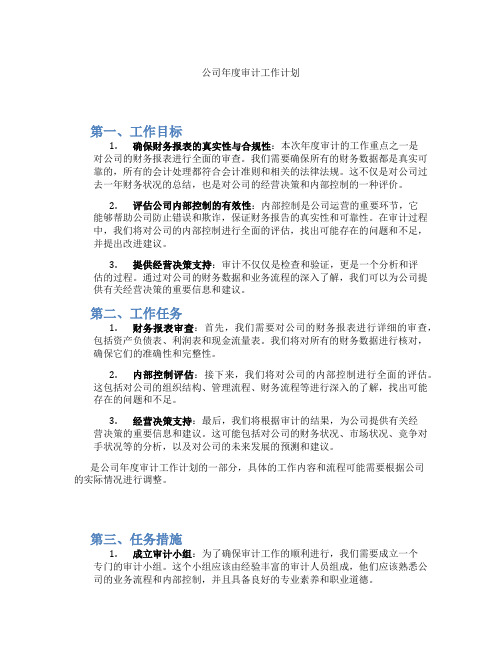 公司年度审计工作计划

第一、工作目标

1. 确保财务报表的真实性与合规性：本次年度审计的工作重点之一是对公司的财务报表进行全面的审查。我们需要确保所有的财务数据都是真实可靠的，所有的会计处理都符合会计准则和相关的法律法规。这不仅是对公司过去一年财务状况的总结，也是对公司的经营决策和内部控制的一种评价。

2. 评估公司内部控制的有效性：内部控制是公司运营的重要环节，它能够帮助公司防止错误和欺诈，保证财务报告的真实性和可靠性。在审计过程中，我们将对公司的内部控制进行全面的评估，找出可能存在的问题和不足，并提出改进建议。

3. 提供经营决策支持：审计不仅仅是检查和验证，更是一个分析和评估的过程。通过对公司的财务数据和业务流程的深入了解，我们可以为公司提供有关经营决策的重要信息和建议。

第二、工作任务

1. 财务报表审查：首先，我们需要对公司的财务报表进行详细的审查，包括资产负债表、利润表和现金流量表。我们将对所有的财务数据进行核对，确保它们的准确性和完整性。

2. 内部控制评估：接下来，我们将对公司的内部控制进行全面的评估。这包括对公司的组织结构、管理流程、财务流程等进行深入的了解，找出可能存在的问题和不足。

3. 经营决策支持：最后，我们将根据审计的结果，为公司提供有关经营决策的重要信息和建议。这可能包括对公司的财务状况、市场状况、竞争对手状况等的分析，以及对公司的未来发展的预测和建议。

是公司年度审计工作计划的一部分，具体的工作内容和流程可能需要根据公司的实际情况进行调整。

第三、任务措施

1. 成立审计小组：为了确保审计工作的顺利进行，我们需要成立一个专门的审计小组。这个小组应该由经验丰富的审计人员组成，他们应该熟悉公司的业务流程和内部控制，并且具备良好的专业素养和职业道德。